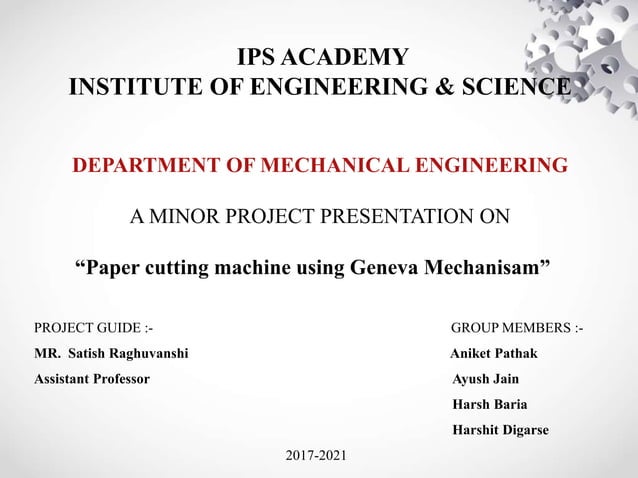 IPS ACADEMY
INSTITUTE OF ENGINEERING & SCIENCE

DEPARTMENT OF MECHANICAL ENGINEERING

A MINOR PROJECT PRESENTATION ON

“Paper cutting machine using Geneva Mechanisam”

PROJECT GUIDE :-
MR. Satish Raghuvanshi
Assistant Professor

GROUP MEMBERS :-
Aniket Pathak
Ayush Jain
Harsh Baria
Harshit Digarse

2017-2021